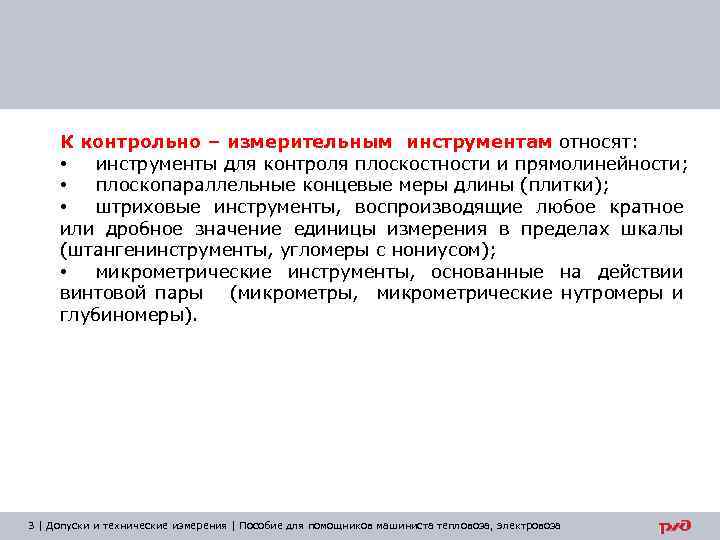 К контрольно – измерительным инструментам относят:
• инструменты для контроля плоскостности и прямолинейности;
• плоскопараллельные концевые меры длины (плитки);
• штриховые инструменты, воспроизводящие любое кратное или дробное значение единицы измерения в пределах шкалы (штангенинструменты, угломеры с нониусом);
• микрометрические инструменты, основанные на действии винтовой пары (микрометры, микрометрические нутромеры и глубиномеры).

3 | Допуски и технические измерения | Пособие для помощников машиниста тепловоза, электровоза

РЖД